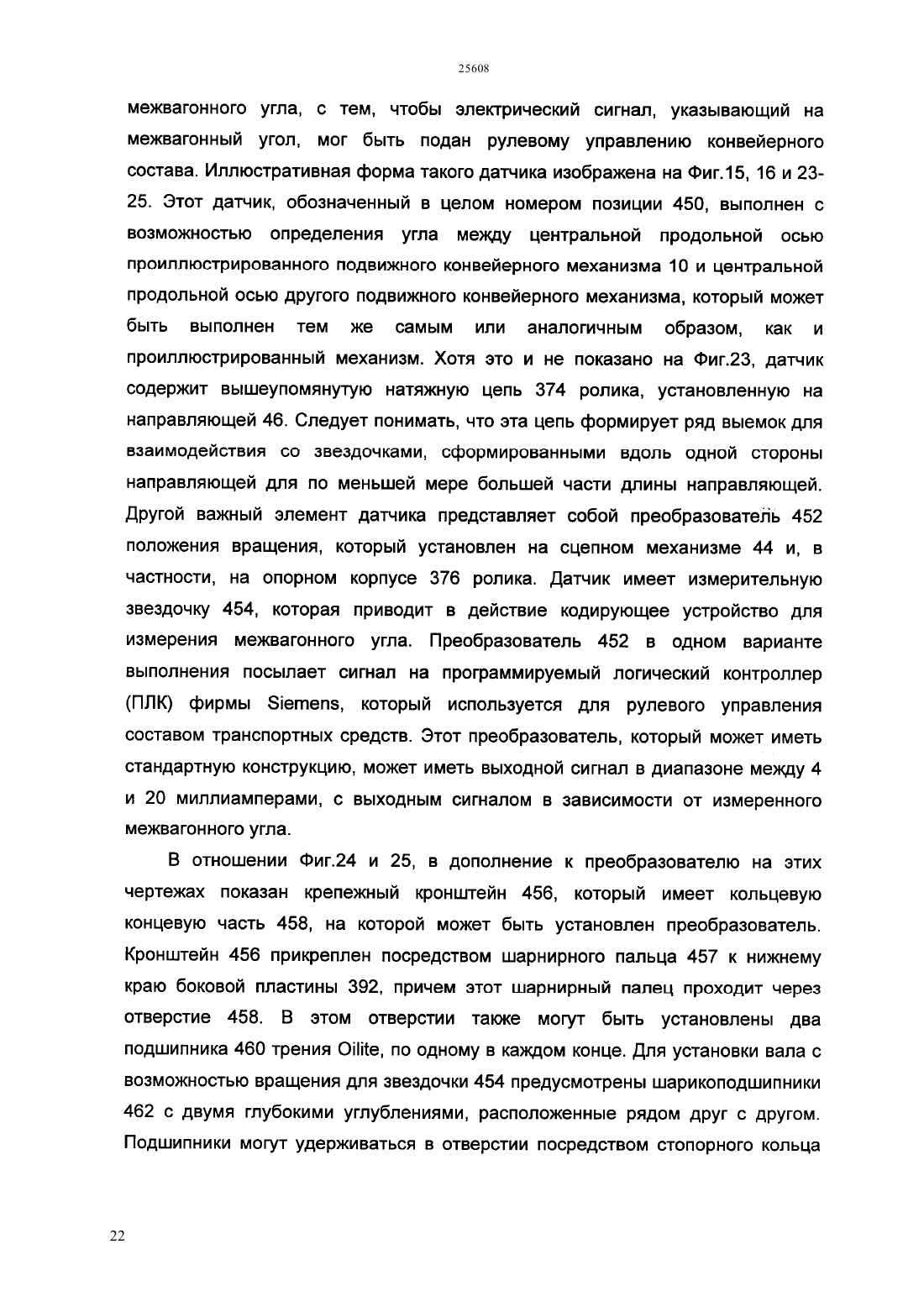 25608

межвагонного угла, с тем, чтобы электрический сигнал, указывающий на межвагонный угол, мог быть подан рулевому управлению конвейерного состава. Иллюстративная форма такого датчика изображена на Фиг.15, 16 и 23-25. Этот датчик, обозначенный в целом номером позиции 450, выполнен с возможностью определения угла между центральной продольной осью проиллюстрированного подвижного конвейерного механизма 10 и центральной продольной осью другого подвижного конвейерного механизма, который может быть выполнен тем же самым или аналогичным образом, как и проиллюстрированный механизм. Хотя это и не показано на Фиг.23, датчик содержит вышеупомянутую натяжную цепь 374 ролика, установленную на направляющей 46. Следует понимать, что эта цепь формирует ряд выемок для взаимодействия со звездочками, сформированными вдоль одной стороны направляющей для по меньшей мере большей части длины направляющей. Другой важный элемент датчика представляет собой преобразователь 452 положения вращения, который установлен на сцепном механизме 44 и, в частности, на опорном корпусе 376 ролика. Датчик имеет измерительную звездочку 454, которая приводит в действие кодирующее устройство для измерения межвагонного угла. Преобразователь 452 в одном варианте выполнения посылает сигнал на программируемый логический контроллер (ПЛК) фирмы Siemens, который используется для рулевого управления составом транспортных средств. Этот преобразователь, который может иметь стандартную конструкцию, может иметь выходной сигнал в диапазоне между 4 и 20 миллиамперами, с выходным сигналом в зависимости от измеренного межвагонного угла.

В отношении Фиг.24 и 25, в дополнение к преобразователю на этих чертежах показан крепежный кронштейн 456, который имеет кольцевую концевую часть 458, на которой может быть установлен преобразователь. Кронштейн 456 прикреплен посредством шарнирного пальца 457 к нижнему краю боковой пластины 392, причем этот шарнирный палец проходит через отверстие 458. В этом отверстии также могут быть установлены два подшипника 460 трения Oilite, по одному в каждом конце. Для установки вала с возможностью вращения для звездочки 454 предусмотрены шарикоподшипники 462 с двумя глубокими углублениями, расположенные рядом друг с другом. Подшипники могут удерживаться в отверстии посредством стопорного кольца

22